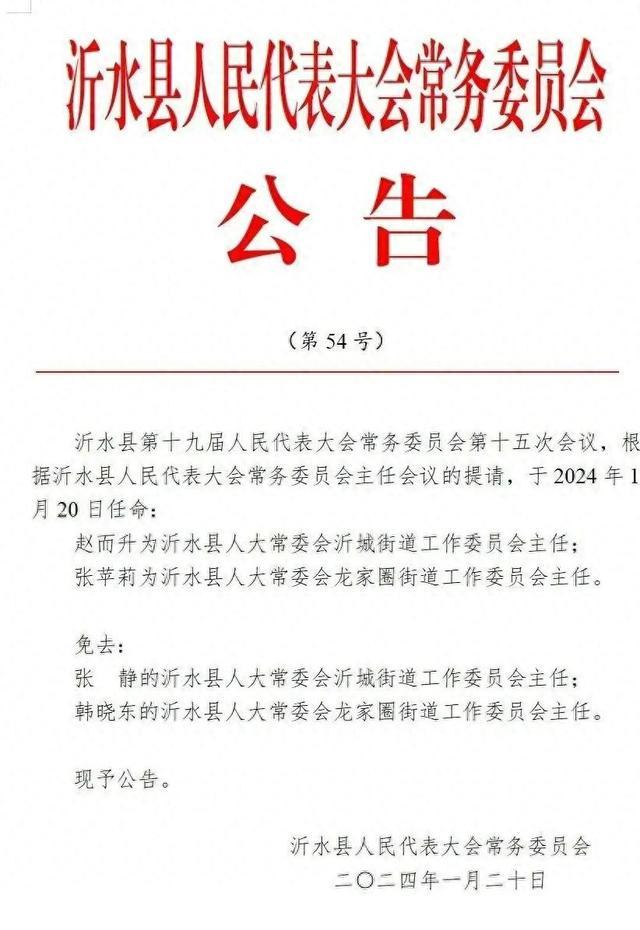 沂水县人民代表大会常务委员会

公告

（第 54 号）

沂水县第十九届人民代表大会常务委员会第十五次会议，根据沂水县人民代表大会常务委员会主任会议的提请，于 2024 年 1 月 20 日任命：

赵而升为沂水县人大常委会沂城街道工作委员会主任；

张苹莉为沂水县人大常委会龙家圈街道工作委员会主任。

免去：

张　静的沂水县人大常委会沂城街道工作委员会主任；

韩晓东的沂水县人大常委会龙家圈街道工作委员会主任。

现予公告。

沂水县人民代表大会常务委员会

二〇二四年一月二十日